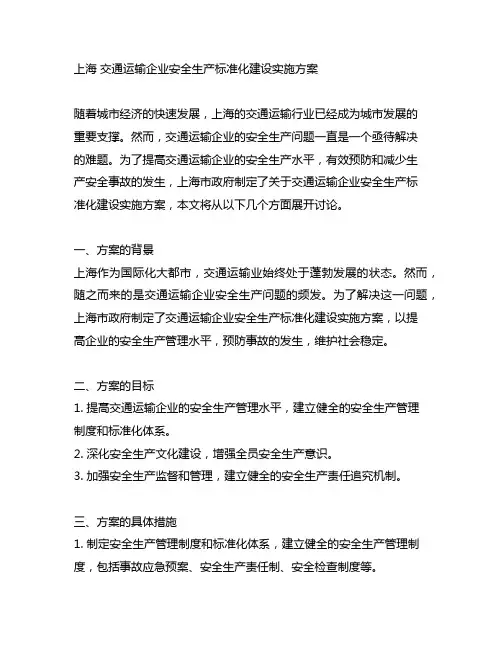 上海 交通运输企业安全生产标准化建设实施方案

随着城市经济的快速发展，上海的交通运输行业已经成为城市发展的重要支撑。然而，交通运输企业的安全生产问题一直是一个亟待解决的难题。为了提高交通运输企业的安全生产水平，有效预防和减少生产安全事故的发生，上海市政府制定了关于交通运输企业安全生产标准化建设实施方案，本文将从以下几个方面展开讨论。

一、方案的背景
上海作为国际化大都市，交通运输业始终处于蓬勃发展的状态。然而，随之而来的是交通运输企业安全生产问题的频发。为了解决这一问题，上海市政府制定了交通运输企业安全生产标准化建设实施方案，以提高企业的安全生产管理水平，预防事故的发生，维护社会稳定。

二、方案的目标
1. 提高交通运输企业的安全生产管理水平，建立健全的安全生产管理制度和标准化体系。
2. 深化安全生产文化建设，增强全员安全生产意识。
3. 加强安全生产监督和管理，建立健全的安全生产责任追究机制。

三、方案的具体措施
1. 制定安全生产管理制度和标准化体系，建立健全的安全生产管理制度，包括事故应急预案、安全生产责任制、安全检查制度等。